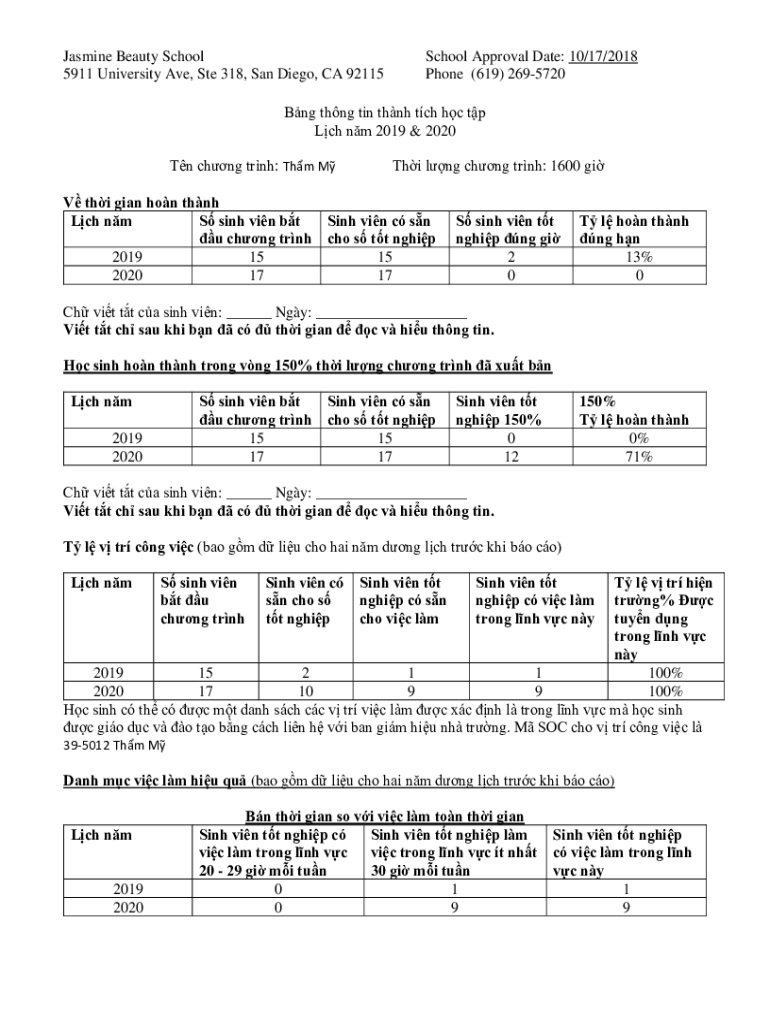 Jasmine Beauty School
5911 University Ave, Ste 318, San Diego, CA 92115

School Approval Date: 10/17/2018
Phone (619) 269-5720

Bảng thông tin thành tích học tập
Lịch năm 2019 & 2020

Tên chương trình: Thẩm Mỹ

Thời lượng chương trình: 1600 giờ

Về thời gian hoàn thành

| Lịch năm | Số sinh viên bắt đầu chương trình | Sinh viên có sẵn cho số tốt nghiệp | Số sinh viên tốt nghiệp đúng giờ | Tỷ lệ hoàn thành đúng hạn |
|---|---|---|---|---|
| 2019 | 15 | 15 | 2 | 13% |
| 2020 | 17 | 17 | 0 | 0 |

Chữ viết tắt của sinh viên: ______ Ngày: ____________________
Viết tắt chỉ sau khi bạn đã có đủ thời gian để đọc và hiểu thông tin.

Học sinh hoàn thành trong vòng 150% thời lượng chương trình đã xuất bản

| Lịch năm | Số sinh viên bắt đầu chương trình | Sinh viên có sẵn cho số tốt nghiệp | Sinh viên tốt nghiệp 150% | 150% Tỷ lệ hoàn thành |
|---|---|---|---|---|
| 2019 | 15 | 15 | 0 | 0% |
| 2020 | 17 | 17 | 12 | 71% |

Chữ viết tắt của sinh viên: ______ Ngày: ____________________
Viết tắt chỉ sau khi bạn đã có đủ thời gian để đọc và hiểu thông tin.

Tỷ lệ vị trí công việc (bao gồm dữ liệu cho hai năm dương lịch trước khi báo cáo)

| Lịch năm | Số sinh viên bắt đầu chương trình | Sinh viên có sẵn cho số tốt nghiệp | Sinh viên tốt nghiệp có sẵn cho việc làm | Sinh viên tốt nghiệp có việc làm trong lĩnh vực này | Tỷ lệ vị trí hiện trường% Được tuyển dụng trong lĩnh vực này |
|---|---|---|---|---|---|
| 2019 | 15 | 2 | 1 | 1 | 100% |
| 2020 | 17 | 10 | 9 | 9 | 100% |

Học sinh có thể có được một danh sách các vị trí việc làm được xác định là trong lĩnh vực mà học sinh được giáo dục và đào tạo bằng cách liên hệ với ban giám hiệu nhà trường. Mã SOC cho vị trí công việc là 39-5012 Thẩm Mỹ

Danh mục việc làm hiệu quả (bao gồm dữ liệu cho hai năm dương lịch trước khi báo cáo)

Bán thời gian so với việc làm toàn thời gian

| Lịch năm | Sinh viên tốt nghiệp có việc làm trong lĩnh vực 20 - 29 giờ mỗi tuần | Sinh viên tốt nghiệp làm việc trong lĩnh vực ít nhất 30 giờ mỗi tuần | Sinh viên tốt nghiệp có việc làm trong lĩnh vực này |
|---|---|---|---|
| 2019 | 0 | 1 | 1 |
| 2020 | 0 | 9 | 9 |